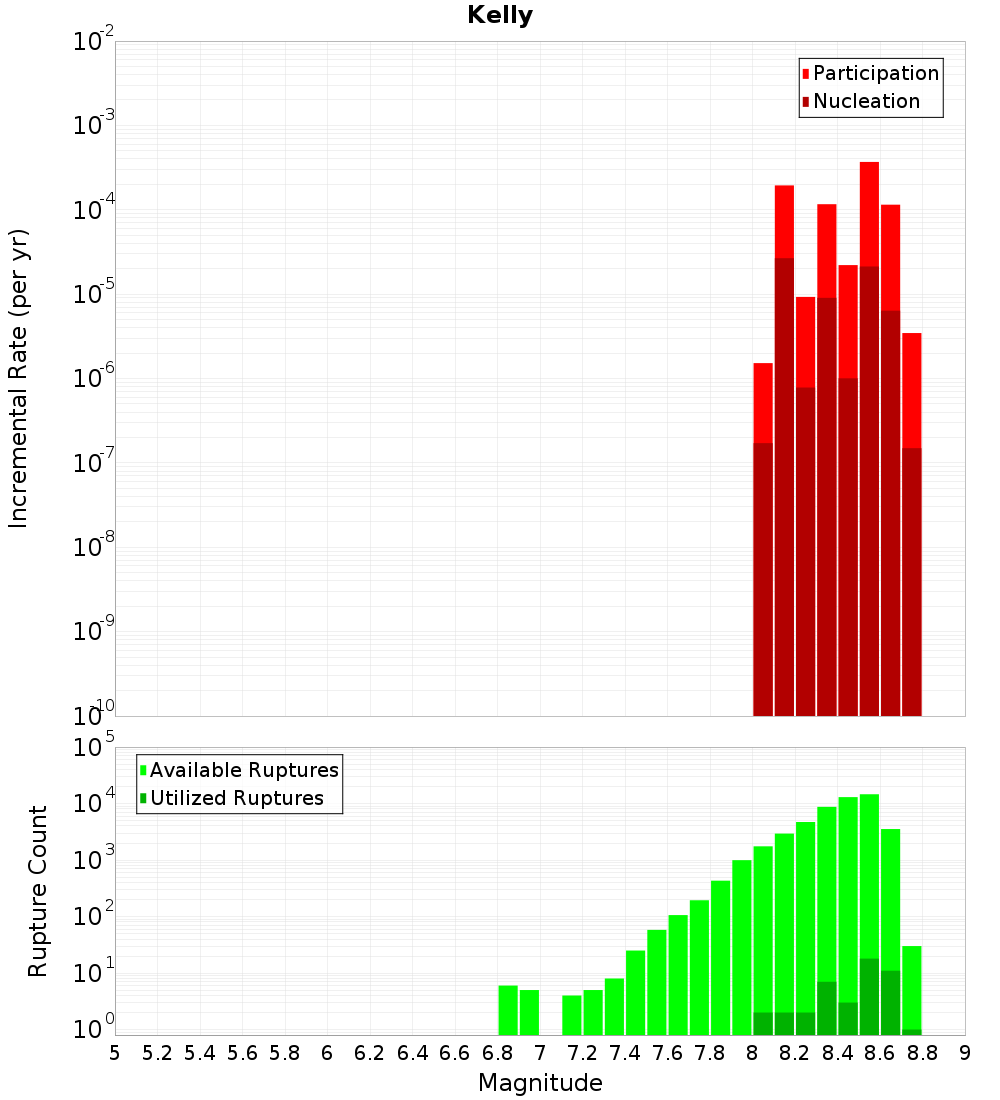 Kelly

Participation
Nucleation

Incremental Rate (per yr)

$10^{-2}$
$10^{-3}$
$10^{-4}$
$10^{-5}$
$10^{-6}$
$10^{-7}$
$10^{-8}$
$10^{-9}$
$10^{-10}$

Available Ruptures
Utilized Ruptures

Rupture Count

$10^{5}$
$10^{4}$
$10^{3}$
$10^{2}$
$10^{1}$
$10^{0}$

5 5.2 5.4 5.6 5.8 6 6.2 6.4 6.6 6.8 7 7.2 7.4 7.6 7.8 8 8.2 8.4 8.6 8.8 9

Magnitude